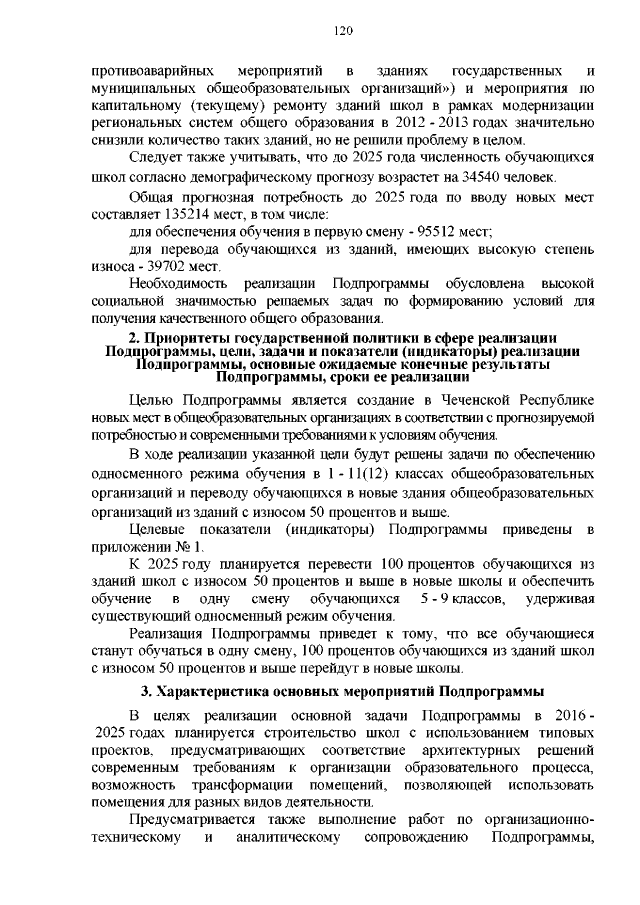 120

противоаварийных мероприятий в зданиях государственных и муниципальных общеобразовательных организаций») и мероприятия по капитальному (текущему) ремонту зданий школ в рамках модернизации региональных систем общего образования в 2012 - 2013 годах значительно снизили количество таких зданий, но не решили проблему в целом.

Следует также учитывать, что до 2025 года численность обучающихся школ согласно демографическому прогнозу возрастет на 34540 человек.

Общая прогнозная потребность до 2025 года по вводу новых мест составляет 135214 мест, в том числе:

для обеспечения обучения в первую смену - 95512 мест;

для перевода обучающихся из зданий, имеющих высокую степень износа - 39702 мест.

Необходимость реализации Подпрограммы обусловлена высокой социальной значимостью решаемых задач по формированию условий для получения качественного общего образования.

2. Приоритеты государственной политики в сфере реализации Подпрограммы, цели, задачи и показатели (индикаторы) реализации Подпрограммы, основные ожидаемые конечные результаты Подпрограммы, сроки ее реализации

Целью Подпрограммы является создание в Чеченской Республике новых мест в общеобразовательных организациях в соответствии с прогнозируемой потребностью и современными требованиями к условиям обучения.

В ходе реализации указанной цели будут решены задачи по обеспечению односменного режима обучения в 1 - 11(12) классах общеобразовательных организаций и переводу обучающихся в новые здания общеобразовательных организаций из зданий с износом 50 процентов и выше.

Целевые показатели (индикаторы) Подпрограммы приведены в приложении № 1.

К 2025 году планируется перевести 100 процентов обучающихся из зданий школ с износом 50 процентов и выше в новые школы и обеспечить обучение в одну смену обучающихся 5 - 9 классов, удерживая существующий односменный режим обучения.

Реализация Подпрограммы приведет к тому, что все обучающиеся станут обучаться в одну смену, 100 процентов обучающихся из зданий школ с износом 50 процентов и выше перейдут в новые школы.

3. Характеристика основных мероприятий Подпрограммы

В целях реализации основной задачи Подпрограммы в 2016 - 2025 годах планируется строительство школ с использованием типовых проектов, предусматривающих соответствие архитектурных решений современным требованиям к организации образовательного процесса, возможность трансформации помещений, позволяющей использовать помещения для разных видов деятельности.

Предусматривается также выполнение работ по организационно-техническому и аналитическому сопровождению Подпрограммы,